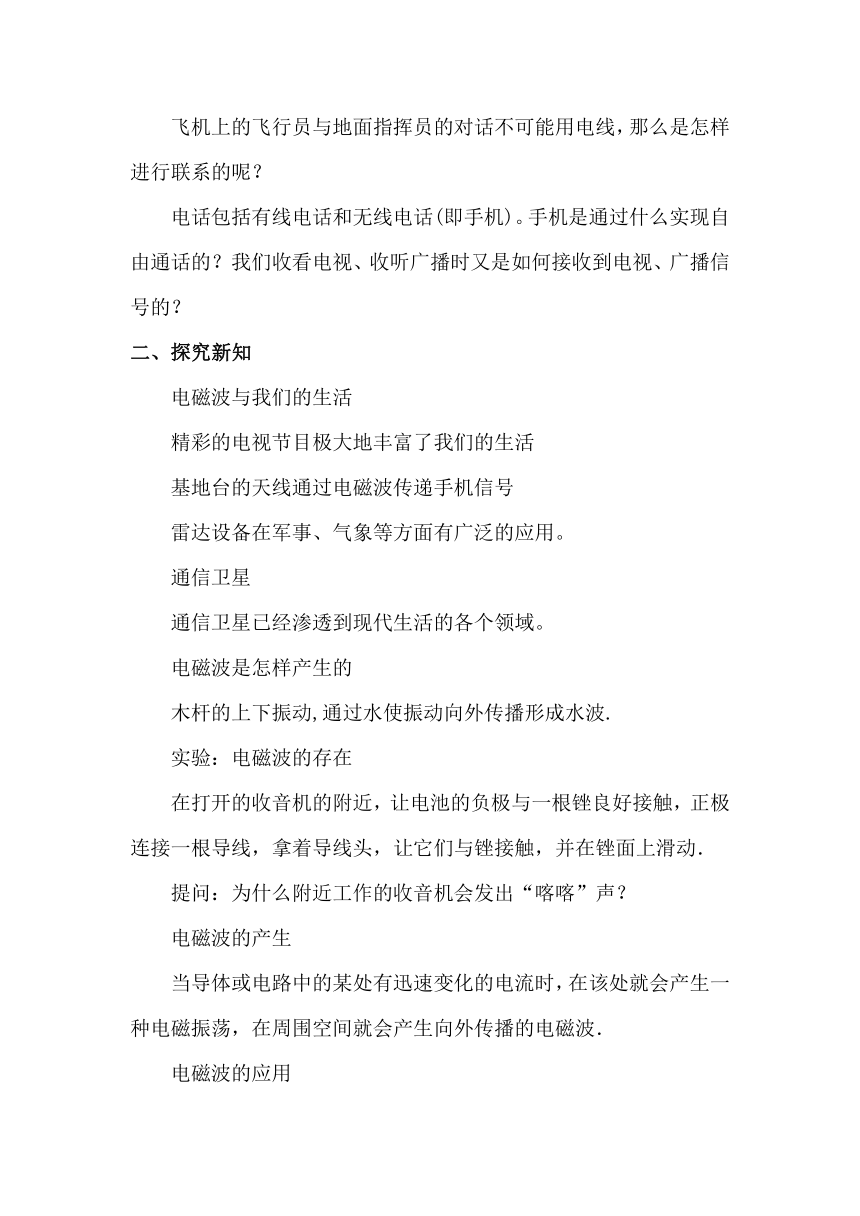 飞机上的飞行员与地面指挥员的对话不可能用电线，那么是怎样进行联系的呢？

电话包括有线电话和无线电话(即手机)。手机是通过什么实现自由通话的？我们收看电视、收听广播时又是如何接收到电视、广播信号的？

二、探究新知

电磁波与我们的生活

精彩的电视节目极大地丰富了我们的生活

基地台的天线通过电磁波传递手机信号

雷达设备在军事、气象等方面有广泛的应用。

通信卫星

通信卫星已经渗透到现代生活的各个领域。

电磁波是怎样产生的

木杆的上下振动,通过水使振动向外传播形成水波.

实验：电磁波的存在

在打开的收音机的附近，让电池的负极与一根锉良好接触，正极连接一根导线，拿着导线头，让它们与锉接触，并在锉面上滑动.

提问：为什么附近工作的收音机会发出“喀喀”声？

电磁波的产生

当导体或电路中的某处有迅速变化的电流时，在该处就会产生一种电磁振荡，在周围空间就会产生向外传播的电磁波.

电磁波的应用